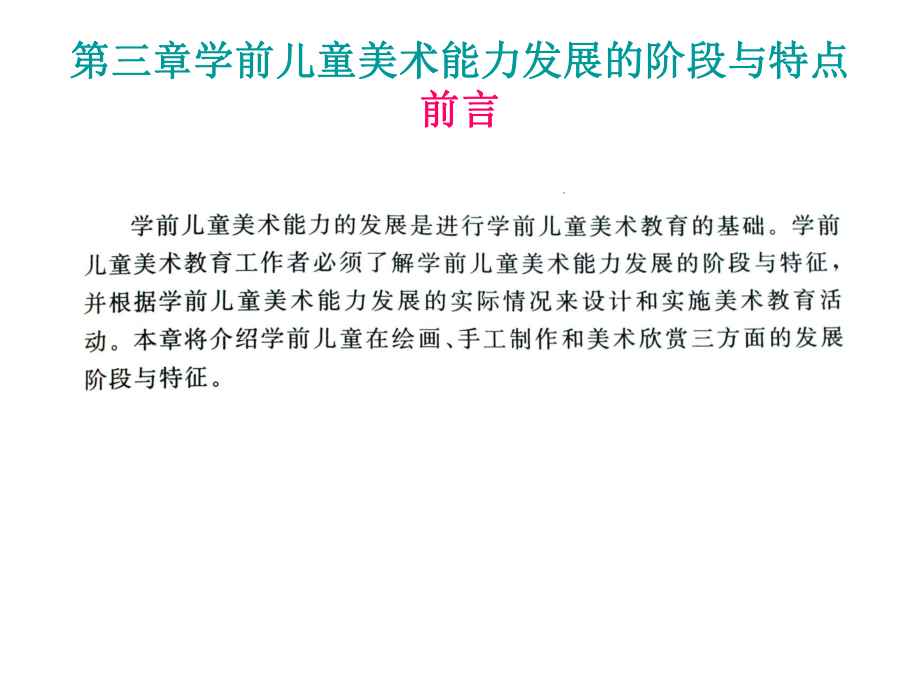 第三章学前儿童美术能力发展的阶段与特点
前言

学前儿童美术能力的发展是进行学前儿童美术教育的基础。学前儿童美术教育工作者必须了解学前儿童美术能力发展的阶段与特征，并根据学前儿童美术能力发展的实际情况来设计和实施美术教育活动。本章将介绍学前儿童在绘画、手工制作和美术欣赏三方面的发展阶段与特征。